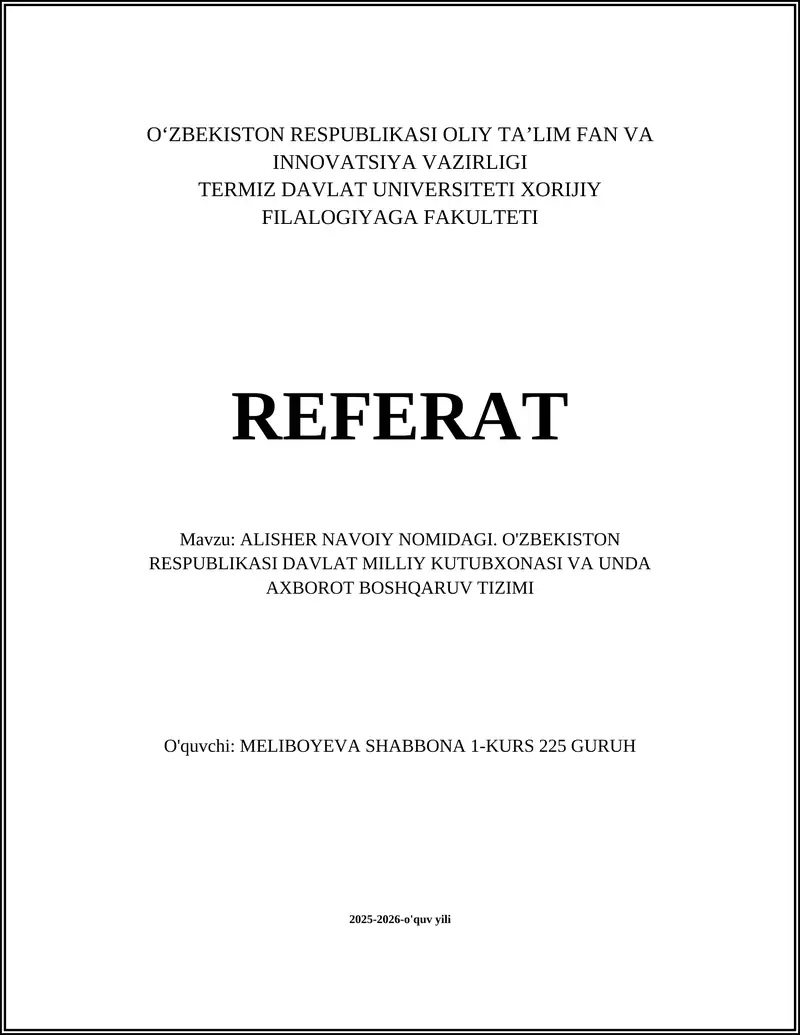 O‘ZBEKISTON RESPUBLIKASI OLIY TA’LIM FAN VA INNOVATSIYA VAZIRLIGI
TERMIZ DAVLAT UNIVERSITETI XORIJIY FILALOGIYAGA FAKULTETI

REFERAT

Mavzu: ALISHER NAVOIY NOMIDAGI. O'ZBEKISTON RESPUBLIKASI DAVLAT MILLIY KUTUBXONASI VA UNDA AXBOROT BOSHQARUV TIZIMI

O'quvchi: MELIBOYEVA SHABBONA 1-KURS 225 GURUH

2025-2026-o'quv yili